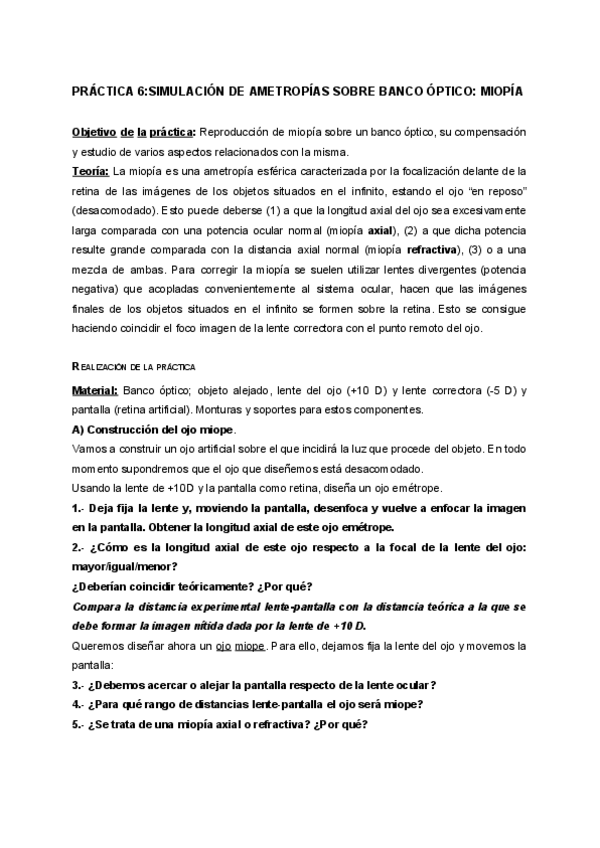 PRÁCTICA 6:SIMULACIÓN DE AMETROPÍAS SOBRE BANCO ÓPTICO: MIOPÍA

Objetivo de la práctica: Reproducción de miopía sobre un banco óptico, su compensación y estudio de varios aspectos relacionados con la misma.

Teoría: La miopía es una ametropía esférica caracterizada por la focalización delante de la retina de las imágenes de los objetos situados en el infinito, estando el ojo "en reposo" (desacomodado). Esto puede deberse (1) a que la longitud axial del ojo sea excesivamente larga comparada con una potencia ocular normal (miopía axial), (2) a que dicha potencia resulte grande comparada con la distancia axial normal (miopía refractiva), (3) o a una mezcla de ambas. Para corregir la miopía se suelen utilizar lentes divergentes (potencia negativa) que acopladas convenientemente al sistema ocular, hacen que las imágenes finales de los objetos situados en el infinito se formen sobre la retina. Esto se consigue haciendo coincidir el foco imagen de la lente correctora con el punto remoto del ojo.

REALIZACIÓN DE LA PRÁCTICA

Material: Banco óptico; objeto alejado, lente del ojo (+10 D) y lente correctora (-5 D) y pantalla (retina artificial). Monturas y soportes para estos componentes.

A) Construcción del ojo miope.

Vamos a construir un ojo artificial sobre el que incidirá la luz que procede del objeto. En todo momento supondremos que el ojo que diseñemos está desacomodado.

Usando la lente de +10D y la pantalla como retina, diseña un ojo emétrope.

1.- Deja fija la lente y, moviendo la pantalla, desenfoca y vuelve a enfocar la imagen en la pantalla. Obtener la longitud axial de este ojo emétrope.

2.- ¿Cómo es la longitud axial de este ojo respecto a la focal de la lente del ojo: mayor/igual/menor?

¿Deberían coincidir teóricamente? ¿Por qué?

Compara la distancia experimental lente-pantalla con la distancia teórica a la que se debe formar la imagen nítida dada por la lente de +10 D.

Queremos diseñar ahora un ojo miope. Para ello, dejamos fija la lente del ojo y movemos la pantalla:

3.- ¿Debemos acercar o alejar la pantalla respecto de la lente ocular?

4.- ¿Para qué rango de distancias lente-pantalla el ojo será miope?

5.- ¿Se trata de una miopía axial o refractiva? ¿Por qué?